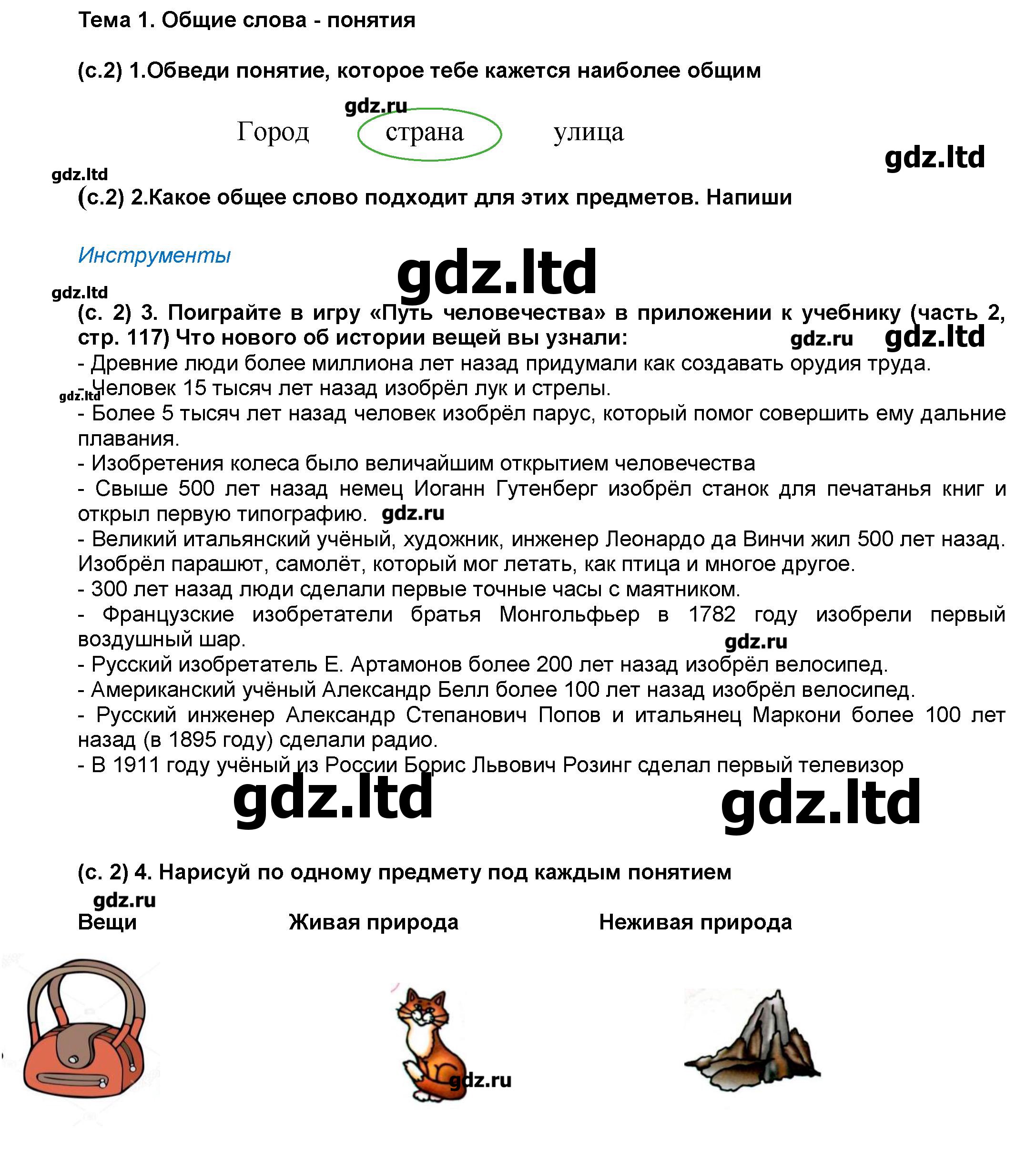 Тема 1. Общие слова - понятия

(с.2) 1.Обведи понятие, которое тебе кажется наиболее общим

gdz.ru

Город страна улица

gdz.ltd

gdz.ltd

(с.2) 2.Какое общее слово подходит для этих предметов. Напиши

Инструменты

gdz.ltd

gdz.ltd

(с. 2) 3. Поиграйте в игру «Путь человечества» в приложении к учебнику (часть 2, стр. 117) Что нового об истории вещей вы узнали:

gdz.ru gdz.ltd

- Древние люди более миллиона лет назад придумали как создавать орудия труда.
- Человек 15 тысяч лет назад изобрёл лук и стрелы.

gdz.ltd

- Более 5 тысяч лет назад человек изобрёл парус, который помог совершить ему дальние плавания.
- Изобретения колеса было величайшим открытием человечества
- Свыше 500 лет назад немец Иоганн Гутенберг изобрёл станок для печатанья книг и открыл первую типографию.

gdz.ru

- Великий итальянский учёный, художник, инженер Леонардо да Винчи жил 500 лет назад. Изобрёл парашют, самолёт, который мог летать, как птица и многое другое.
- 300 лет назад люди сделали первые точные часы с маятником.
- Французские изобретатели братья Монгольфьер в 1782 году изобрели первый воздушный шар.

gdz.ru

- Русский изобретатель Е. Артамонов более 200 лет назад изобрёл велосипед.
- Американский учёный Александр Белл более 100 лет назад изобрёл велосипед.
- Русский инженер Александр Степанович Попов и итальянец Маркони более 100 лет назад (в 1895 году) сделали радио.
- В 1911 году учёный из России Борис Львович Розинг сделал первый телевизор

gdz.ltd gdz.ltd

(с. 2) 4. Нарисуй по одному предмету под каждым понятием

gdz.ru

Вещи Живая природа Неживая природа

gdz.ru